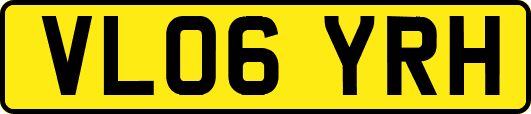 VL06 YRH